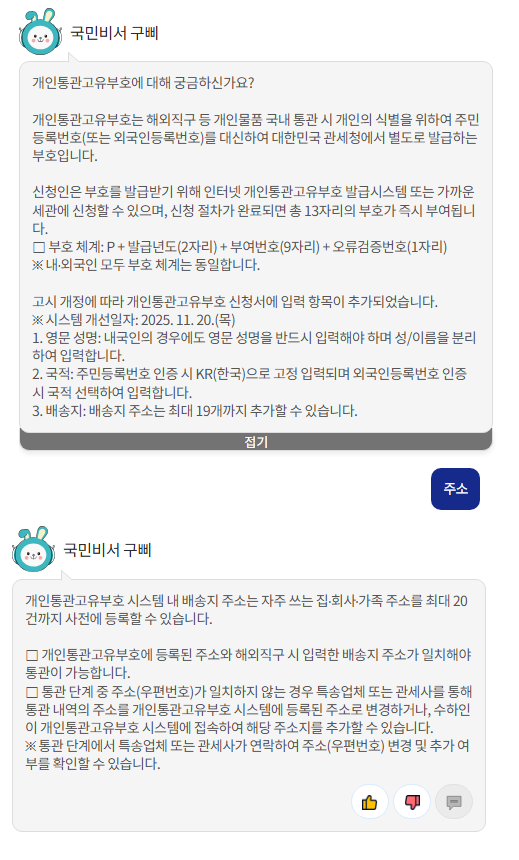 국민비서 구삐

개인통관고유부호에 대해 궁금하신가요?

개인통관고유부호는 해외직구 등 개인물품 국내 통관 시 개인의 식별을 위하여 주민등록번호(또는 외국인등록번호)를 대신하여 대한민국 관세청에서 별도로 발급하는 부호입니다.

신청인은 부호를 발급받기 위해 인터넷 개인통관고유부호 발급시스템 또는 가까운 세관에 신청할 수 있으며, 신청 절차가 완료되면 총 13자리의 부호가 즉시 부여됩니다.
□ 부호 체계: P + 발급년도(2자리) + 부여번호(9자리) + 오류검증번호(1자리)
※ 내·외국인 모두 부호 체계는 동일합니다.

고시 개정에 따라 개인통관고유부호 신청서에 입력 항목이 추가되었습니다.
※ 시스템 개선일자: 2025. 11. 20.(목)
1. 영문 성명: 내국인의 경우에도 영문 성명을 반드시 입력해야 하며 성/이름을 분리하여 입력합니다.
2. 국적: 주민등록번호 인증 시 KR(한국)으로 고정 입력되며 외국인등록번호 인증 시 국적 선택하여 입력합니다.
3. 배송지: 배송지 주소는 최대 19개까지 추가할 수 있습니다.

접기

주소

국민비서 구삐

개인통관고유부호 시스템 내 배송지 주소는 자주 쓰는 집·회사·가족 주소를 최대 20건까지 사전에 등록할 수 있습니다.

□ 개인통관고유부호에 등록된 주소와 해외직구 시 입력한 배송지 주소가 일치해야 통관이 가능합니다.
□ 통관 단계 중 주소(우편번호)가 일치하지 않는 경우 특송업체 또는 관세사를 통해 통관 내역의 주소를 개인통관고유부호 시스템에 등록된 주소로 변경하거나, 수하인이 개인통관고유부호 시스템에 접속하여 해당 주소지를 추가할 수 있습니다.
※ 통관 단계에서 특송업체 또는 관세사가 연락하여 주소(우편번호) 변경 및 추가 여부를 확인할 수 있습니다.